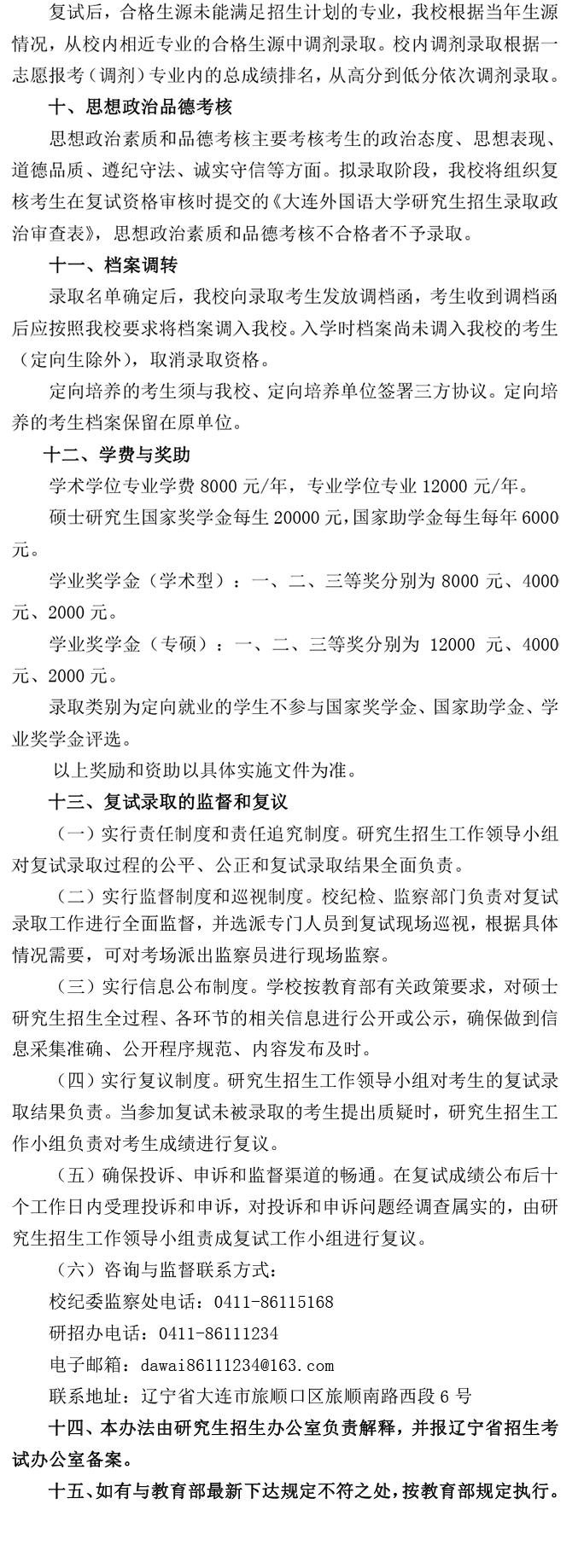 复试后，合格生源未能满足招生计划的专业，我校根据当年生源情况，从校内相近专业的合格生源中调剂录取。校内调剂录取根据一志愿报考（调剂）专业内的总成绩排名，从高分到低分依次调剂录取。

十、思想政治品德考核

思想政治素质和品德考核主要考核考生的政治态度、思想表现、道德品质、遵纪守法、诚实守信等方面。拟录取阶段，我校将组织复核考生在复试资格审核时提交的《大连外国语大学研究生招生录取政治审查表》，思想政治素质和品德考核不合格者不予录取。

十一、档案调转

录取名单确定后，我校向录取考生发放调档函，考生收到调档函后应按照我校要求将档案调入我校。入学时档案尚未调入我校的考生（定向生除外），取消录取资格。

定向培养的考生须与我校、定向培养单位签署三方协议。定向培养的考生档案保留在原单位。

十二、学费与奖助

学术学位专业学费 8000 元/年，专业学位专业 12000 元/年。

硕士研究生国家奖学金每生 20000 元，国家助学金每生每年 6000 元。

学业奖学金（学术型）：一、二、三等奖分别为 8000 元、4000 元、2000 元。

学业奖学金（专硕）：一、二、三等奖分别为 12000 元、4000 元、2000 元。

录取类别为定向就业的学生不参与国家奖学金、国家助学金、学业奖学金评选。

以上奖励和资助以具体实施文件为准。

十三、复试录取的监督和复议

（一）实行责任制度和责任追究制度。研究生招生工作领导小组对复试录取过程的公平、公正和复试录取结果全面负责。

（二）实行监督制度和巡视制度。校纪检、监察部门负责对复试录取工作进行全面监督，并选派专门人员到复试现场巡视，根据具体情况需要，可对考场派出监察员进行现场监察。

（三）实行信息公布制度。学校按教育部有关政策要求，对硕士研究生招生全过程、各环节的相关信息进行公开或公示，确保做到信息采集准确、公开程序规范、内容发布及时。

（四）实行复议制度。研究生招生工作领导小组对考生的复试录取结果负责。当参加复试未被录取的考生提出质疑时，研究生招生工作小组负责对考生成绩进行复议。

（五）确保投诉、申诉和监督渠道的畅通。在复试成绩公布后十个工作日内受理投诉和申诉，对投诉和申诉问题经调查属实的，由研究生招生工作领导小组责成复试工作小组进行复议。

（六）咨询与监督联系方式：

校纪委监察处电话：0411-86115168

研招办电话：0411-86111234

电子邮箱：dawai86111234@163.com

联系地址：辽宁省大连市旅顺口区旅顺南路西段 6 号

十四、本办法由研究生招生办公室负责解释，并报辽宁省招生考试办公室备案。

十五、如有与教育部最新下达规定不符之处，按教育部规定执行。